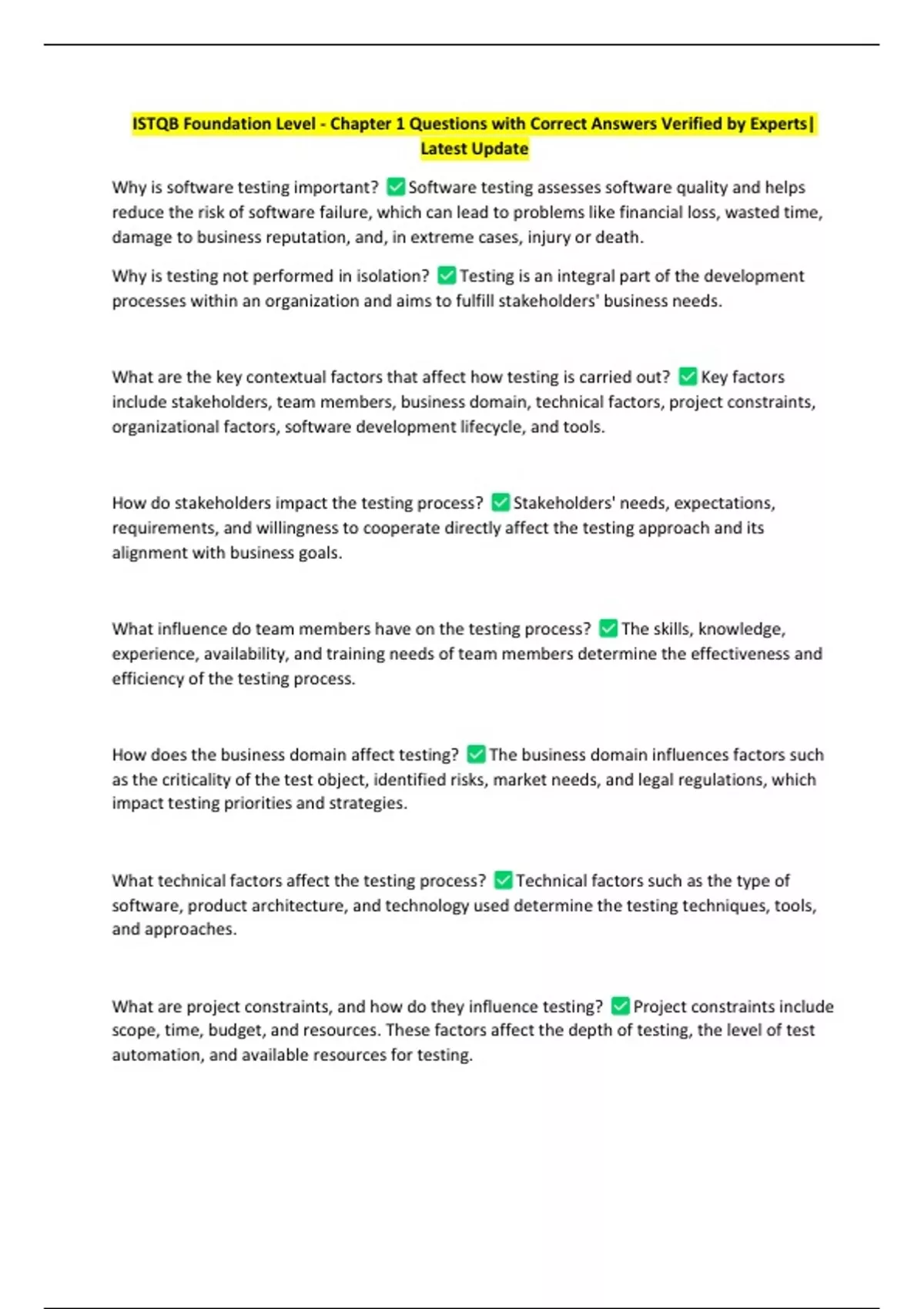 ISTQB Foundation Level - Chapter 1 Questions with Correct Answers Verified by Experts| Latest Update

Why is software testing important? ✅ Software testing assesses software quality and helps reduce the risk of software failure, which can lead to problems like financial loss, wasted time, damage to business reputation, and, in extreme cases, injury or death.

Why is testing not performed in isolation? ✅ Testing is an integral part of the development processes within an organization and aims to fulfill stakeholders' business needs.

What are the key contextual factors that affect how testing is carried out? ✅ Key factors include stakeholders, team members, business domain, technical factors, project constraints, organizational factors, software development lifecycle, and tools.

How do stakeholders impact the testing process? ✅ Stakeholders' needs, expectations, requirements, and willingness to cooperate directly affect the testing approach and its alignment with business goals.

What influence do team members have on the testing process? ✅ The skills, knowledge, experience, availability, and training needs of team members determine the effectiveness and efficiency of the testing process.

How does the business domain affect testing? ✅ The business domain influences factors such as the criticality of the test object, identified risks, market needs, and legal regulations, which impact testing priorities and strategies.

What technical factors affect the testing process? ✅ Technical factors such as the type of software, product architecture, and technology used determine the testing techniques, tools, and approaches.

What are project constraints, and how do they influence testing? ✅ Project constraints include scope, time, budget, and resources. These factors affect the depth of testing, the level of test automation, and available resources for testing.